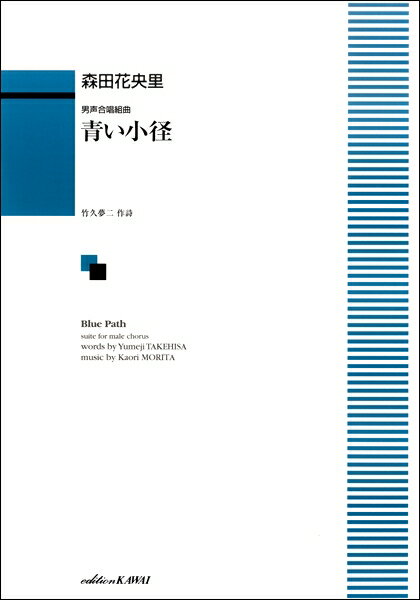 森田花央里

男声合唱組曲
青い小径

竹久夢二 作詩

Blue Path
suite for male chorus
words by Yumeji TAKEHISA
music by Kaori MORITA

edition KAWAI